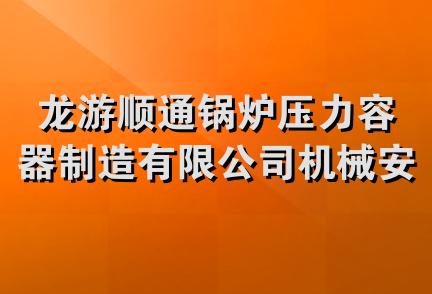 龙游顺通锅炉压力容器制造有限公司机械安